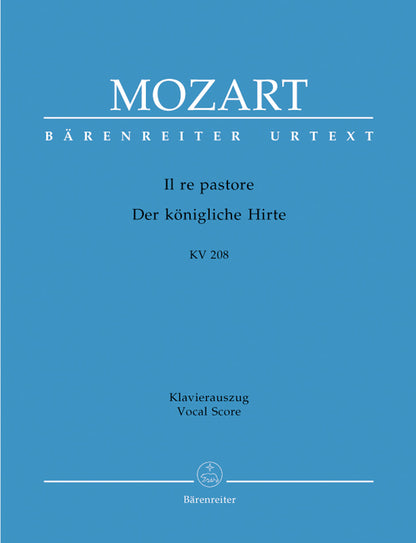 MOZART

BÄRENREITER URTEXT

Il re pastore

Der königliche Hirte

KV 208

Klavierauszug
Vocal Score

Bärenreiter